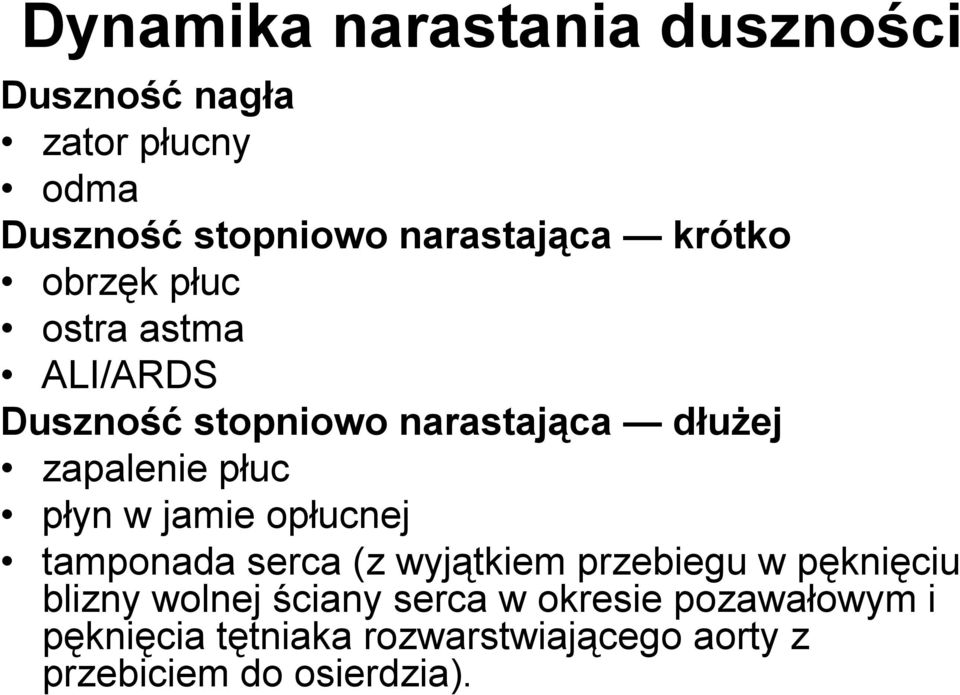 Dynamika narastania duszności

Duszność nagła
• zator płucny
• odma
Duszność stopniowo narastająca — krótko
• obrzęk płuc
• ostra astma
• ALI/ARDS
Duszność stopniowo narastająca — dłużej
• zapalenie płuc
• płyn w jamie opłucnej
• tamponada serca (z wyjątkiem przebiegu w pęknięciu blizny wolnej ściany serca w okresie pozawałowym i pęknięcia tętniaka rozwarstwiającego aorty z przebiciem do osierdzia).